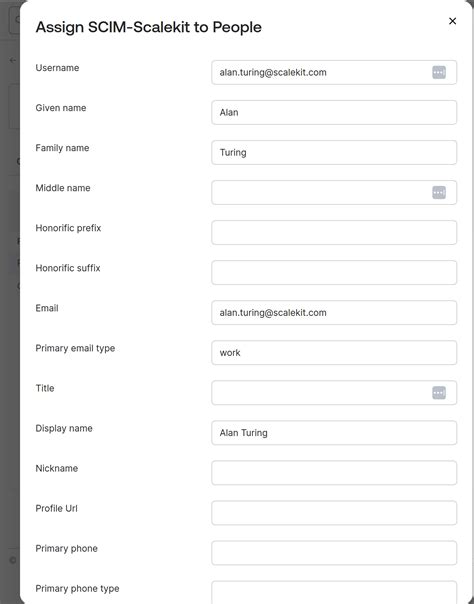 Assign SCIM-Scalekit to People

×

Username
alan.turing@scalekit.com

Given name
Alan

Family name
Turing

Middle name

Honorific prefix

Honorific suffix

Email
alan.turing@scalekit.com

Primary email type
work

Title

Display name
Alan Turing

Nickname

Profile Url

Primary phone

Primary phone type